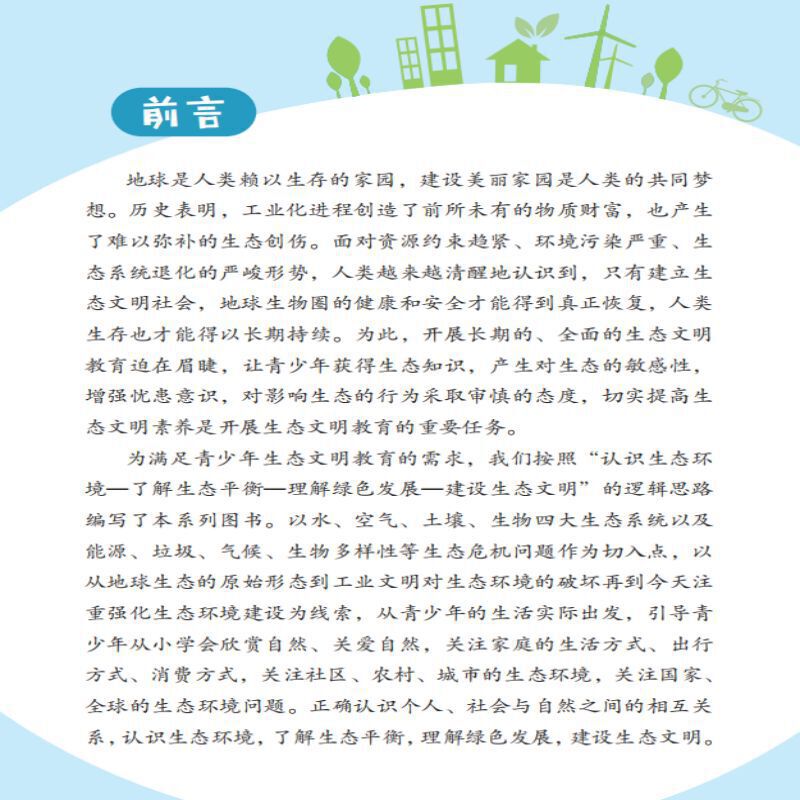 前言

地球是人类赖以生存的家园，建设美丽家园是人类的共同梦想。历史表明，工业化进程创造了前所未有的物质财富，也产生了难以弥补的生态创伤。面对资源约束趋紧、环境污染严重、生态系统退化的严峻形势，人类越来越清醒地认识到，只有建立生态文明社会，地球生物圈的健康和安全才能得到真正恢复，人类生存也才能得以长期持续。为此，开展长期的、全面的生态文明教育迫在眉睫，让青少年获得生态知识，产生对生态的敏感性，增强忧患意识，对影响生态的行为采取审慎的态度，切实提高生态文明素养是开展生态文明教育的重要任务。

为满足青少年生态文明教育的需求，我们按照“认识生态环境—了解生态平衡—理解绿色发展—建设生态文明”的逻辑思路编写了本系列图书。以水、空气、土壤、生物四大生态系统以及能源、垃圾、气候、生物多样性等生态危机问题作为切入点，以从地球生态的原始形态到工业文明对生态环境的破坏再到今天注重强化生态环境建设为线索，从青少年的生活实际出发，引导青少年从小学会欣赏自然、关爱自然，关注家庭的生活方式、出行方式、消费方式，关注社区、农村、城市的生态环境，关注国家、全球的生态环境问题。正确认识个人、社会与自然之间的相互关系，认识生态环境，了解生态平衡，理解绿色发展，建设生态文明。